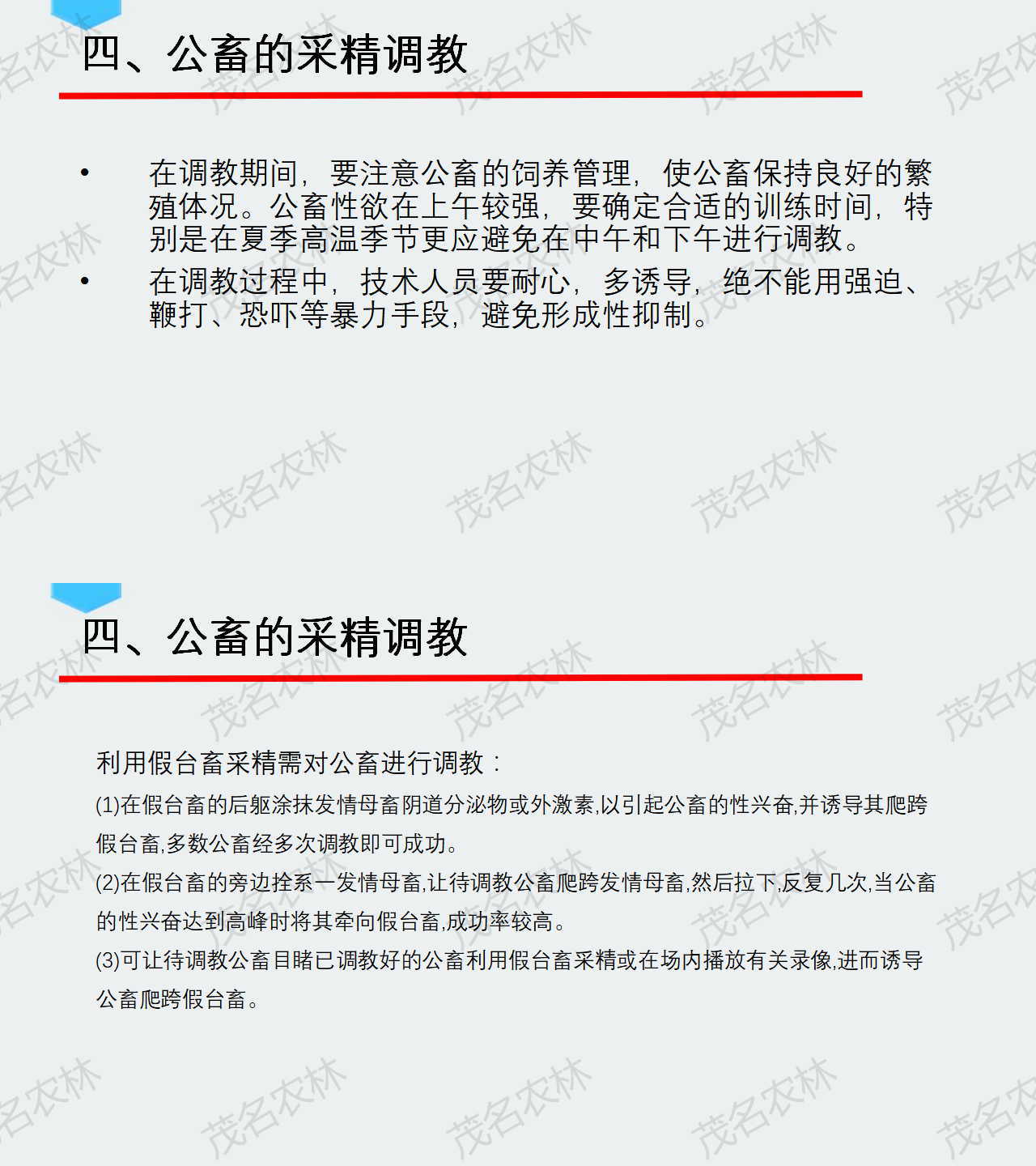 四、公畜的采精调教

• 在调教期间，要注意公畜的饲养管理，使公畜保持良好的繁殖体况。公畜性欲在上午较强，要确定合适的训练时间，特别是在夏季高温季节更应避免在中午和下午进行调教。

• 在调教过程中，技术人员要耐心，多诱导，绝不能用强迫、鞭打、恐吓等暴力手段，避免形成性抑制。

四、公畜的采精调教

利用假台畜采精需对公畜进行调教：

(1)在假台畜的后躯涂抹发情母畜阴道分泌物或外激素,以引起公畜的性兴奋,并诱导其爬跨假台畜,多数公畜经多次调教即可成功。

(2)在假台畜的旁边拴系一发情母畜,让待调教公畜爬跨发情母畜,然后拉下,反复几次,当公畜的性兴奋达到高峰时将其牵向假台畜,成功率较高。

(3)可让待调教公畜目睹已调教好的公畜利用假台畜采精或在场内播放有关录像,进而诱导公畜爬跨假台畜。

茂名农林